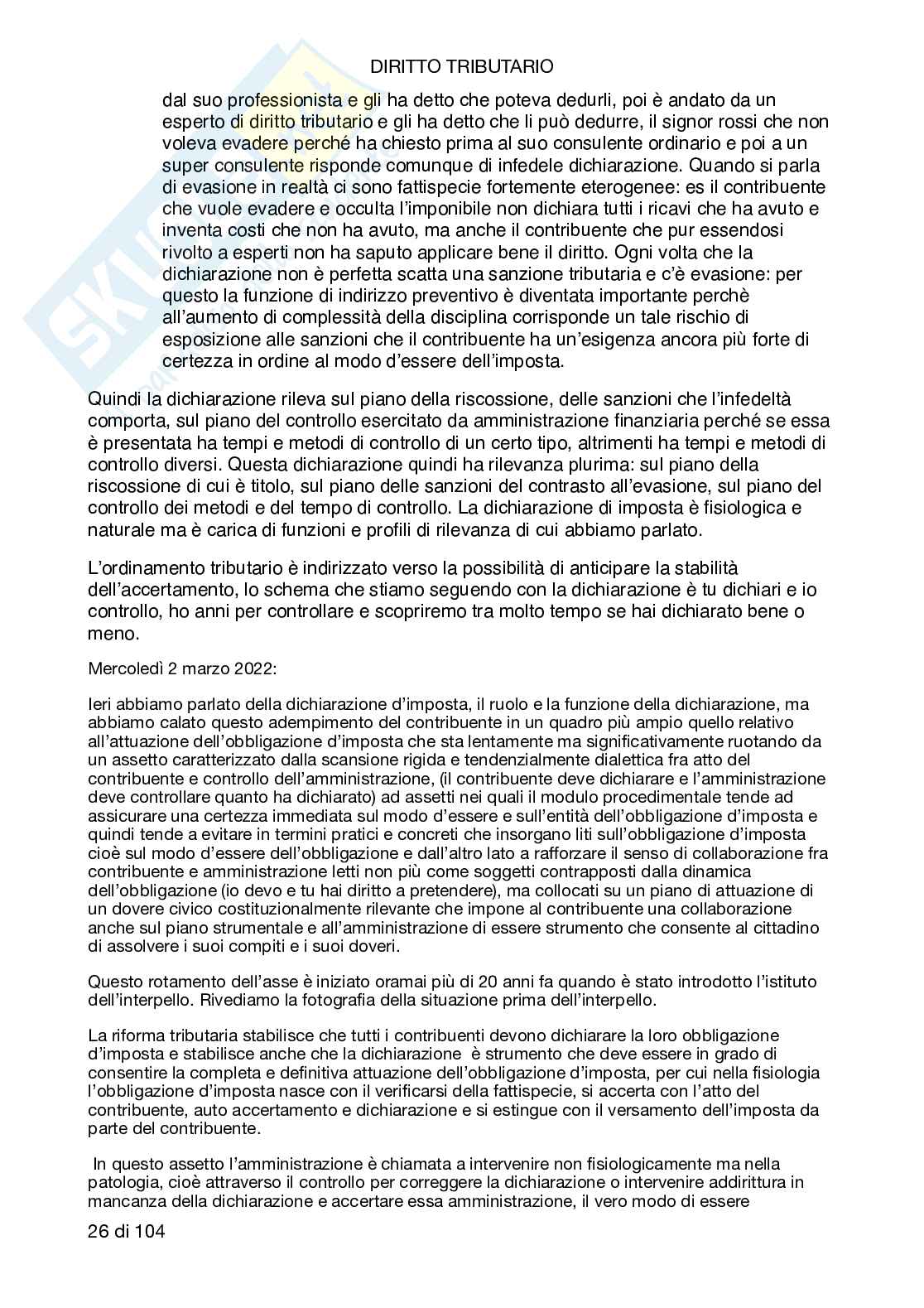 DIRITTO TRIBUTARIO

dal suo professionista e gli ha detto che poteva dedurli, poi è andato da un esperto di diritto tributario e gli ha detto che li può dedurre, il signor rossi che non voleva evadere perché ha chiesto prima al suo consulente ordinario e poi a un super consulente risponde comunque di infedele dichiarazione. Quando si parla di evasione in realtà ci sono fattispecie fortemente eterogenee: es il contribuente che vuole evadere e occulta l'imponibile non dichiara tutti i ricavi che ha avuto e inventa costi che non ha avuto, ma anche il contribuente che pur essendosi rivolto a esperti non ha saputo applicare bene il diritto. Ogni volta che la dichiarazione non è perfetta scatta una sanzione tributaria e c'è evasione: per questo la funzione di indirizzo preventivo è diventata importante perchè all'aumento di complessità della disciplina corrisponde un tale rischio di esposizione alle sanzioni che il contribuente ha un'esigenza ancora più forte di certezza in ordine al modo d'essere dell'imposta.

Quindi la dichiarazione rileva sul piano della riscossione, delle sanzioni che l'infedeltà comporta, sul piano del controllo esercitato da amministrazione finanziaria perché se essa è presentata ha tempi e metodi di controllo di un certo tipo, altrimenti ha tempi e metodi di controllo diversi. Questa dichiarazione quindi ha rilevanza plurima: sul piano della riscossione di cui è titolo, sul piano delle sanzioni del contrasto all'evasione, sul piano del controllo dei metodi e del tempo di controllo. La dichiarazione di imposta è fisiologica e naturale ma è carica di funzioni e profili di rilevanza di cui abbiamo parlato.

L'ordinamento tributario è indirizzato verso la possibilità di anticipare la stabilità dell'accertamento, lo schema che stiamo seguendo con la dichiarazione è tu dichiari e io controllo, ho anni per controllare e scopriremo tra molto tempo se hai dichiarato bene o meno.

Mercoledì 2 marzo 2022:

Ieri abbiamo parlato della dichiarazione d'imposta, il ruolo e la funzione della dichiarazione, ma abbiamo calato questo adempimento del contribuente in un quadro più ampio quello relativo all'attuazione dell'obbligazione d'imposta che sta lentamente ma significativamente ruotando da un assetto caratterizzato dalla scansione rigida e tendenzialmente dialettica fra atto del contribuente e controllo dell'amministrazione, (il contribuente deve dichiarare e l'amministrazione deve controllare quanto ha dichiarato) ad assetti nei quali il modulo procedimentale tende ad assicurare una certezza immediata sul modo d'essere e sull'entità dell'obbligazione d'imposta e quindi tende a evitare in termini pratici e concreti che insorgano liti sull'obbligazione d'imposta cioè sul modo d'essere dell'obbligazione e dall'altro lato a rafforzare il senso di collaborazione fra contribuente e amministrazione letti non più come soggetti contrapposti dalla dinamica dell'obbligazione (io devo e tu hai diritto a pretendere), ma collocati su un piano di attuazione di un dovere civico costituzionalmente rilevante che impone al contribuente una collaborazione anche sul piano strumentale e all'amministrazione di essere strumento che consente al cittadino di assolvere i suoi compiti e i suoi doveri.

Questo rotamento dell'asse è iniziato oramai più di 20 anni fa quando è stato introdotto l'istituto dell'interpello. Rivediamo la fotografia della situazione prima dell'interpello.

La riforma tributaria stabilisce che tutti i contribuenti devono dichiarare la loro obbligazione d'imposta e stabilisce anche che la dichiarazione è strumento che deve essere in grado di consentire la completa e definitiva attuazione dell'obbligazione d'imposta, per cui nella fisiologia l'obbligazione d'imposta nasce con il verificarsi della fattispecie, si accerta con l'atto del contribuente, auto accertamento e dichiarazione e si estingue con il versamento dell'imposta da parte del contribuente.

In questo assetto l'amministrazione è chiamata a intervenire non fisiologicamente ma nella patologia, cioè attraverso il controllo per correggere la dichiarazione o intervenire addirittura in mancanza della dichiarazione e accertare essa amministrazione, il vero modo di essere

26 di 104